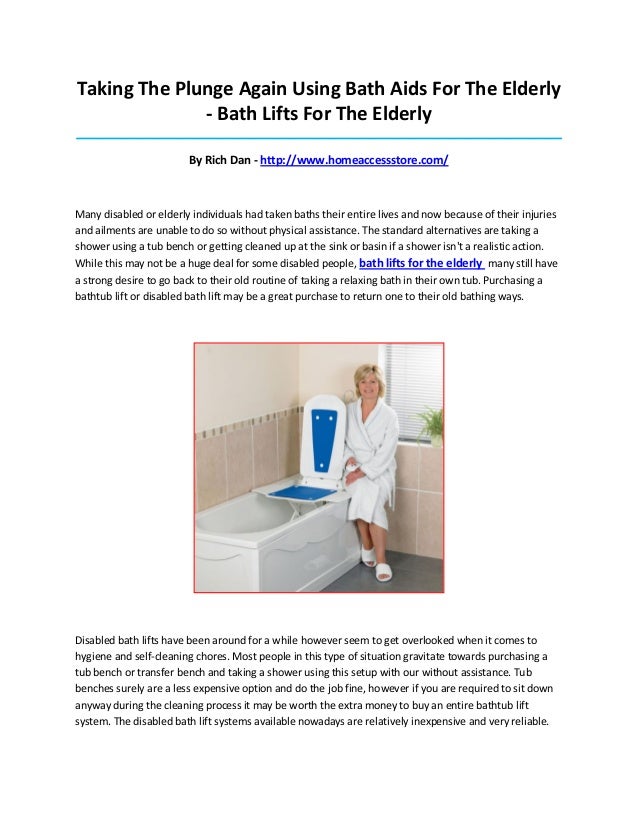 Taking The Plunge Again Using Bath Aids For The Elderly - Bath Lifts For The Elderly

By Rich Dan - http://www.homeaccessstore.com/

Many disabled or elderly individuals had taken baths their entire lives and now because of their injuries and ailments are unable to do so without physical assistance. The standard alternatives are taking a shower using a tub bench or getting cleaned up at the sink or basin if a shower isn't a realistic action. While this may not be a huge deal for some disabled people, bath lifts for the elderly many still have a strong desire to go back to their old routine of taking a relaxing bath in their own tub. Purchasing a bathtub lift or disabled bath lift may be a great purchase to return one to their old bathing ways.

Disabled bath lifts have been around for a while however seem to get overlooked when it comes to hygiene and self-cleaning chores. Most people in this type of situation gravitate towards purchasing a tub bench or transfer bench and taking a shower using this setup with our without assistance. Tub benches surely are a less expensive option and do the job fine, however if you are required to sit down anyway during the cleaning process it may be worth the extra money to buy an entire bathtub lift system. The disabled bath lift systems available nowadays are relatively inexpensive and very reliable.